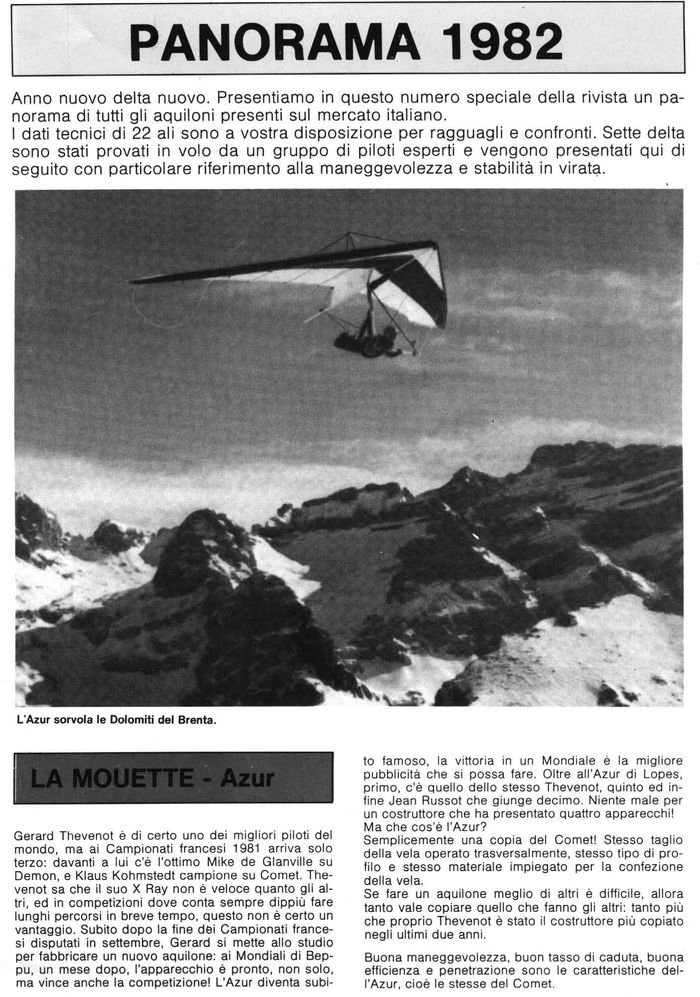 PANORAMA 1982

Anno nuovo delta nuovo. Presentiamo in questo numero speciale della rivista un panorama di tutti gli aquiloni presenti sul mercato italiano.
I dati tecnici di 22 ali sono a vostra disposizione per ragguagli e confronti. Sette delta sono stati provati in volo da un gruppo di piloti esperti e vengono presentati qui di seguito con particolare riferimento alla maneggevolezza e stabilità in virata.

L'Azur sorvola le Dolomiti del Brenta.

LA MOUETTE - Azur

Gerard Thevenot è di certo uno dei migliori piloti del mondo, ma ai Campionati francesi 1981 arriva solo terzo: davanti a lui c'è l'ottimo Mike de Glanville su Demon, e Klaus Kohmstedt campione su Comet. Thevenot sa che il suo X Ray non è veloce quanto gli altri, ed in competizioni dove conta sempre dippiù fare lunghi percorsi in breve tempo, questo non è certo un vantaggio. Subito dopo la fine dei Campionati francesi disputati in settembre, Gerard si mette allo studio per fabbricare un nuovo aquilone: ai Mondiali di Beppu, un mese dopo, l'apparecchio è pronto, non solo, ma vince anche la competizione! L'Azur diventa subito famoso, la vittoria in un Mondiale è la migliore pubblicità che si possa fare. Oltre all'Azur di Lopes, primo, c'è quello dello stesso Thevenot, quinto ed infine Jean Russot che giunge decimo. Niente male per un costruttore che ha presentato quattro apparecchi!
Ma che cos'è l'Azur?
Semplicemente una copia del Comet! Stesso taglio della vela operato trasversalmente, stesso tipo di profilo e stesso materiale impiegato per la confezione della vela.
Se fare un aquilone meglio di altri è difficile, allora tanto vale copiare quello che fanno gli altri: tanto più che proprio Thevenot è stato il costruttore più copiato negli ultimi due anni.

Buona maneggevolezza, buon tasso di caduta, buona efficienza e penetrazione sono le caratteristiche dell'Azur, cioè le stesse del Comet.